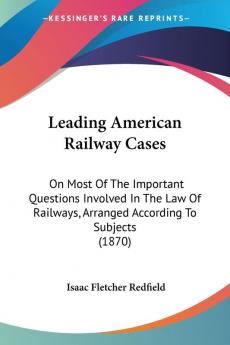 —KESSINGER'S RARE REPRINTS—

Leading American Railway Cases

On Most Of The Important Questions Involved In The Law Of Railways, Arranged According To Subjects
(1870)

Isaac Fletcher Redfield